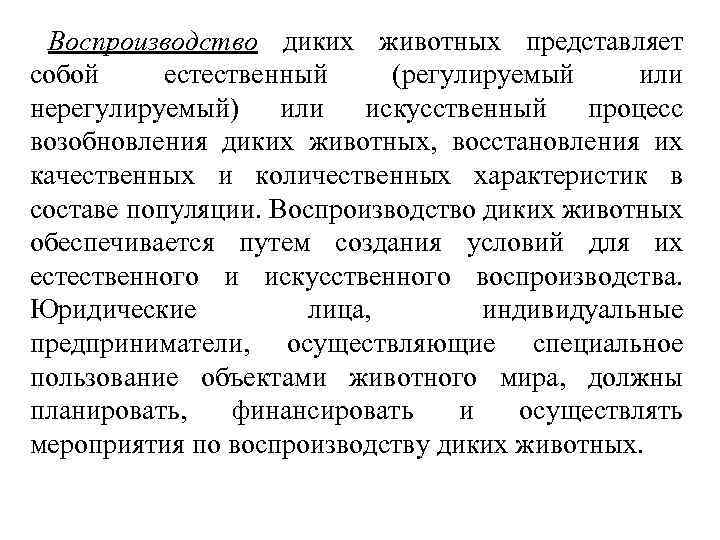 Воспроизводство диких животных представляет собой естественный (регулируемый или нерегулируемый) или искусственный процесс возобновления диких животных, восстановления их качественных и количественных характеристик в составе популяции. Воспроизводство диких животных обеспечивается путем создания условий для их естественного и искусственного воспроизводства. Юридические лица, индивидуальные предприниматели, осуществляющие специальное пользование объектами животного мира, должны планировать, финансировать и осуществлять мероприятия по воспроизводству диких животных.